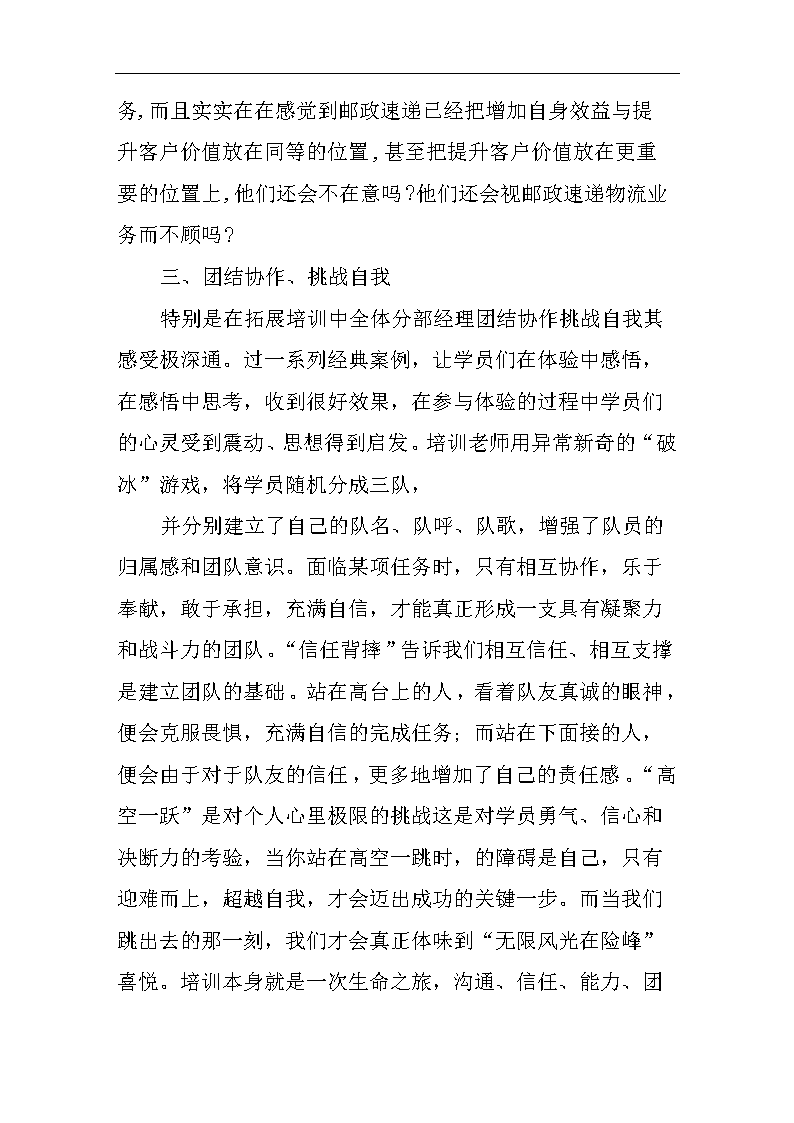 务，而且实实在在感觉到邮政速递已经把增加自身效益与提升客户价值放在同等的位置，甚至把提升客户价值放在更重要的位置上，他们还会不在意吗？他们还会视邮政速递物流业务而不顾吗？

三、团结协作、挑战自我

特别是在拓展培训中全体分部经理团结协作挑战自我其感受极深通。过一系列经典案例，让学员们在体验中感悟，在感悟中思考，收到很好效果，在参与体验的过程中学员们的心灵受到震动、思想得到启发。培训老师用异常新奇的“破冰”游戏，将学员随机分成三队，

并分别建立了自己的队名、队呼、队歌，增强了队员的归属感和团队意识。面临某项任务时，只有相互协作，乐于奉献，敢于承担，充满自信，才能真正形成一支具有凝聚力和战斗力的团队。“信任背摔”告诉我们相互信任、相互支撑是建立团队的基础。站在高台上的人，看着队友真诚的眼神，便会克服畏惧，充满自信的完成任务；而站在下面接的人，便会由于对于队友的信任，更多地增加了自己的责任感。“高空一跃”是对个人心里极限的挑战这是对学员勇气、信心和决断力的考验，当你站在高空一跳时，的障碍是自己，只有迎难而上，超越自我，才会迈出成功的关键一步。而当我们跳出去的那一刻，我们才会真正体味到“无限风光在险峰”喜悦。培训本身就是一次生命之旅，沟通、信任、能力、团